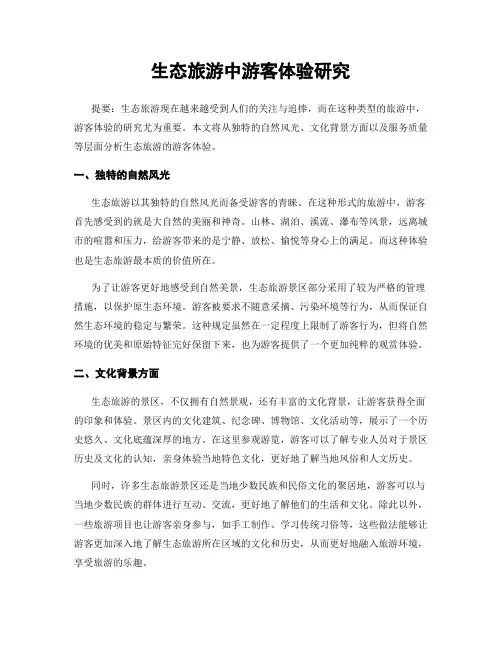 生态旅游中游客体验研究

提要：生态旅游现在越来越受到人们的关注与追捧，而在这种类型的旅游中，游客体验的研究尤为重要。本文将从独特的自然风光、文化背景方面以及服务质量等层面分析生态旅游的游客体验。

一、独特的自然风光

生态旅游以其独特的自然风光而备受游客的青睐。在这种形式的旅游中，游客首先感受到的就是大自然的美丽和神奇。山林、湖泊、溪流、瀑布等风景，远离城市的喧嚣和压力，给游客带来的是宁静、放松、愉悦等身心上的满足。而这种体验也是生态旅游最本质的价值所在。

为了让游客更好地感受到自然美景，生态旅游景区部分采用了较为严格的管理措施，以保护原生态环境。游客被要求不随意采摘、污染环境等行为，从而保证自然生态环境的稳定与繁荣。这种规定虽然在一定程度上限制了游客行为，但将自然环境的优美和原始特征完好保留下来，也为游客提供了一个更加纯粹的观赏体验。

二、文化背景方面

生态旅游的景区，不仅拥有自然景观，还有丰富的文化背景，让游客获得全面的印象和体验。景区内的文化建筑、纪念碑、博物馆、文化活动等，展示了一个历史悠久、文化底蕴深厚的地方。在这里参观游览，游客可以了解专业人员对于景区历史及文化的认知，亲身体验当地特色文化，更好地了解当地风俗和人文历史。

同时，许多生态旅游景区还是当地少数民族和民俗文化的聚居地，游客可以与当地少数民族的群体进行互动、交流，更好地了解他们的生活和文化。除此以外，一些旅游项目也让游客亲身参与，如手工制作、学习传统习俗等，这些做法能够让游客更加深入地了解生态旅游所在区域的文化和历史，从而更好地融入旅游环境，享受旅游的乐趣。